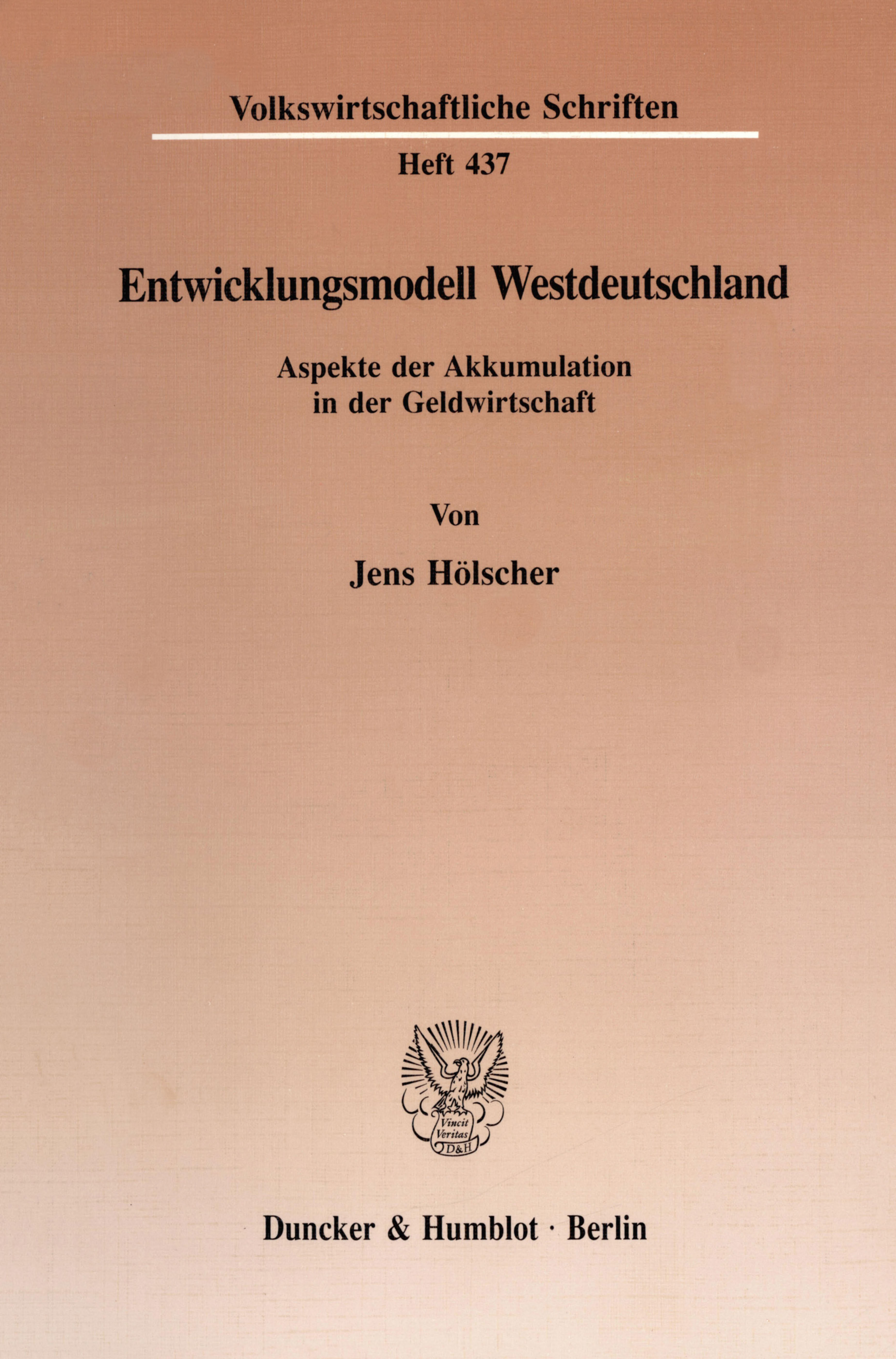 Volkswirtschaftliche Schriften

Heft 437

Entwicklungsmodell Westdeutschland

Aspekte der Akkumulation in der Geldwirtschaft

Von

Jens Hölscher

Vincit Veritas D&H

Duncker & Humblot · Berlin